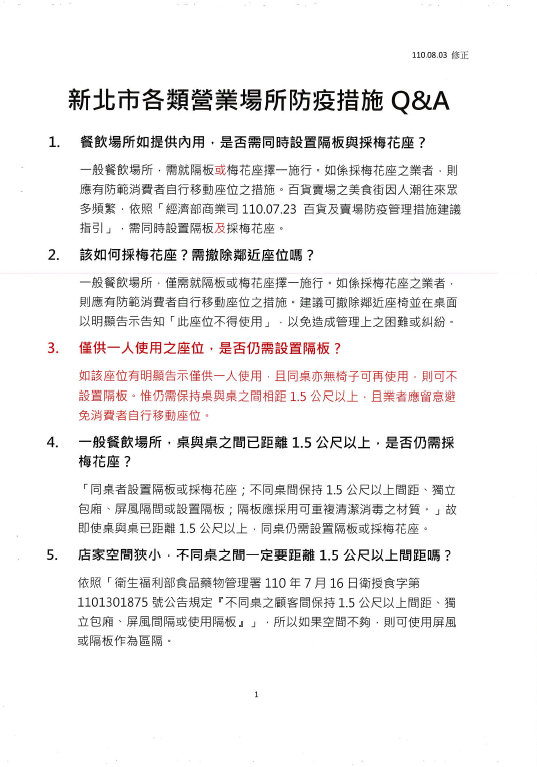 110.08.03 修正

新北市各類營業場所防疫措施 Q&A

1. 餐飲場所如提供內用，是否需同時設置隔板與採梅花座？

一般餐飲場所，需就隔板或梅花座擇一施行。如係採梅花座之業者，則應有防範消費者自行移動座位之措施。百貨賣場之美食街因人潮往來眾多頻繁，依照「經濟部商業司 110.07.23 百貨及賣場防疫管理措施建議指引」，需同時設置隔板及採梅花座。

2. 該如何採梅花座？需撤除鄰近座位嗎？

一般餐飲場所，僅需就隔板或梅花座擇一施行。如係採梅花座之業者，則應有防範消費者自行移動座位之措施。建議可撤除鄰近座椅並在桌面以明顯告示告知「此座位不得使用」，以免造成管理上之困難或糾紛。

3. 僅供一人使用之座位，是否仍需設置隔板？

如該座位有明顯告示僅供一人使用，且同桌亦無椅子可再使用，則可不設置隔板。惟仍需保持桌與桌之間相距 1.5 公尺以上，且業者應留意避免消費者自行移動座位。

4. 一般餐飲場所，桌與桌之間已距離 1.5 公尺以上，是否仍需採梅花座？

「同桌者設置隔板或採梅花座；不同桌間保持 1.5 公尺以上間距、獨立包廂、屏風間隔或設置隔板；隔板應採用可重複清潔消毒之材質。」故即使桌與桌已距離 1.5 公尺以上，同桌仍需設置隔板或採梅花座。

5. 店家空間狹小，不同桌之間一定要距離 1.5 公尺以上間距嗎？

依照「衛生福利部食品藥物管理署 110 年 7 月 16 日衛授食字第 1101301875 號公告規定『不同桌之顧客間保持 1.5 公尺以上間距、獨立包廂、屏風間隔或使用隔板』」，所以如果空間不夠，則可使用屏風或隔板作為區隔。

1